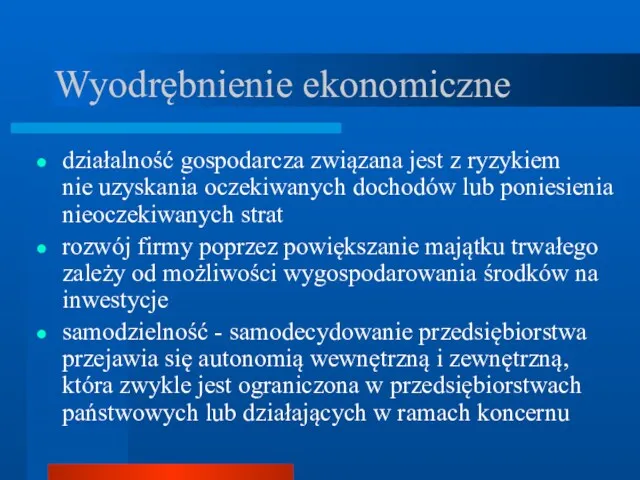 Wyodrębnienie ekonomiczne

- działalność gospodarcza związana jest z ryzykiem nie uzyskania oczekiwanych dochodów lub poniesienia nieoczekiwanych strat
- rozwój firmy poprzez powiększanie majątku trwałego zależy od możliwości wygospodarowania środków na inwestycje
- samodzielność - samodecydowanie przedsiębiorstwa przejawia się autonomią wewnętrzną i zewnętrzną, która zwykle jest ograniczona w przedsiębiorstwach państwowych lub działających w ramach koncernu